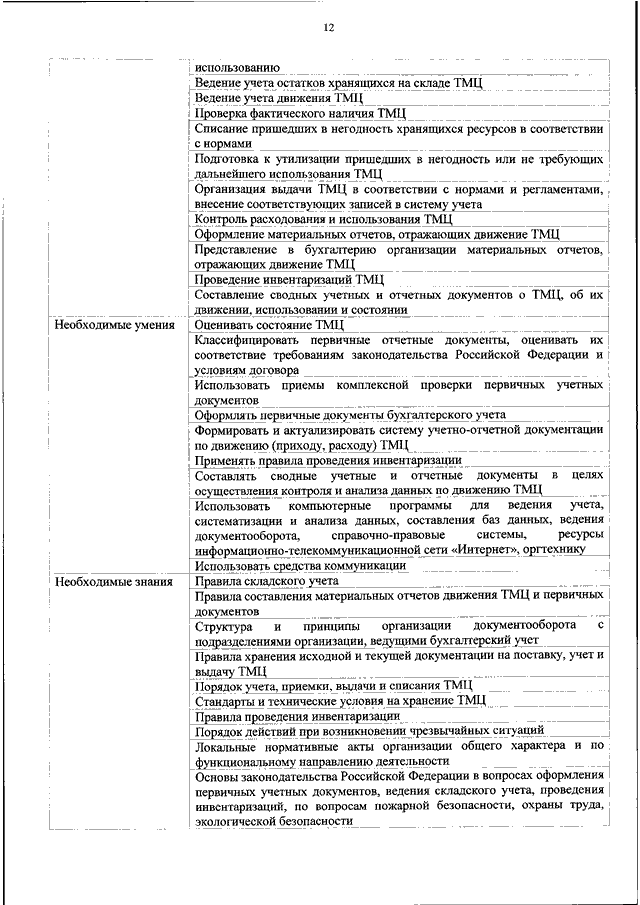 12

| | |
|---|---|
| | использованию |
| | Ведение учета остатков хранящихся на складе ТМЦ |
| | Ведение учета движения ТМЦ |
| | Проверка фактического наличия ТМЦ |
| | Списание пришедших в негодность хранящихся ресурсов в соответствии с нормами |
| | Подготовка к утилизации пришедших в негодность или не требующих дальнейшего использования ТМЦ |
| | Организация выдачи ТМЦ в соответствии с нормами и регламентами, внесение соответствующих записей в систему учета |
| | Контроль расходования и использования ТМЦ |
| | Оформление материальных отчетов, отражающих движение ТМЦ |
| | Представление в бухгалтерию организации материальных отчетов, отражающих движение ТМЦ |
| | Проведение инвентаризаций ТМЦ |
| | Составление сводных учетных и отчетных документов о ТМЦ, об их движении, использовании и состоянии |
| Необходимые умения | Оценивать состояние ТМЦ |
| | Классифицировать первичные отчетные документы, оценивать их соответствие требованиям законодательства Российской Федерации и условиям договора |
| | Использовать приемы комплексной проверки первичных учетных документов |
| | Оформлять первичные документы бухгалтерского учета |
| | Формировать и актуализировать систему учетно-отчетной документации по движению (приходу, расходу) ТМЦ |
| | Применять правила проведения инвентаризации |
| | Составлять сводные учетные и отчетные документы в целях осуществления контроля и анализа данных по движению ТМЦ |
| | Использовать компьютерные программы для ведения учета, систематизации и анализа данных, составления баз данных, ведения документооборота, справочно-правовые системы, ресурсы информационно-телекоммуникационной сети «Интернет», оргтехнику |
| | Использовать средства коммуникации |
| Необходимые знания | Правила складского учета |
| | Правила составления материальных отчетов движения ТМЦ и первичных документов |
| | Структура и принципы организации документооборота с подразделениями организации, ведущими бухгалтерский учет |
| | Правила хранения исходной и текущей документации на поставку, учет и выдачу ТМЦ |
| | Порядок учета, приемки, выдачи и списания ТМЦ |
| | Стандарты и технические условия на хранение ТМЦ |
| | Правила проведения инвентаризации |
| | Порядок действий при возникновении чрезвычайных ситуаций |
| | Локальные нормативные акты организации общего характера и по функциональному направлению деятельности |
| | Основы законодательства Российской Федерации в вопросах оформления первичных учетных документов, ведения складского учета, проведения инвентаризаций, по вопросам пожарной безопасности, охраны труда, экологической безопасности |